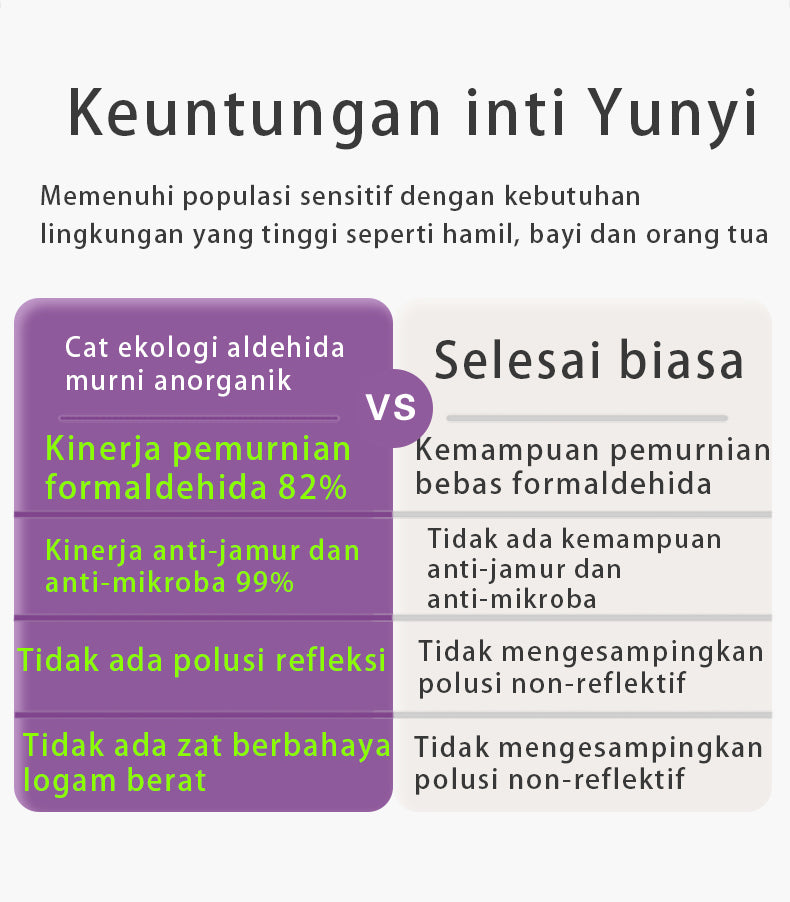 Keuntungan inti Yunyi

Memenuhi populasi sensitif dengan kebutuhan lingkungan yang tinggi seperti hamil, bayi dan orang tua

| Cat ekologi aldehida murni anorganik | VS | Selesai biasa |
|---|---|---|
| Kinerja pemurnian formaldehida 82% | | Kemampuan pemurnian bebas formaldehida |
| Kinerja anti-jamur dan anti-mikroba 99% | | Tidak ada kemampuan anti-jamur dan anti-mikroba |
| Tidak ada polusi refleksi | | Tidak mengesampingkan polusi non-reflektif |
| Tidak ada zat berbahaya logam berat | | Tidak mengesampingkan polusi non-reflektif |